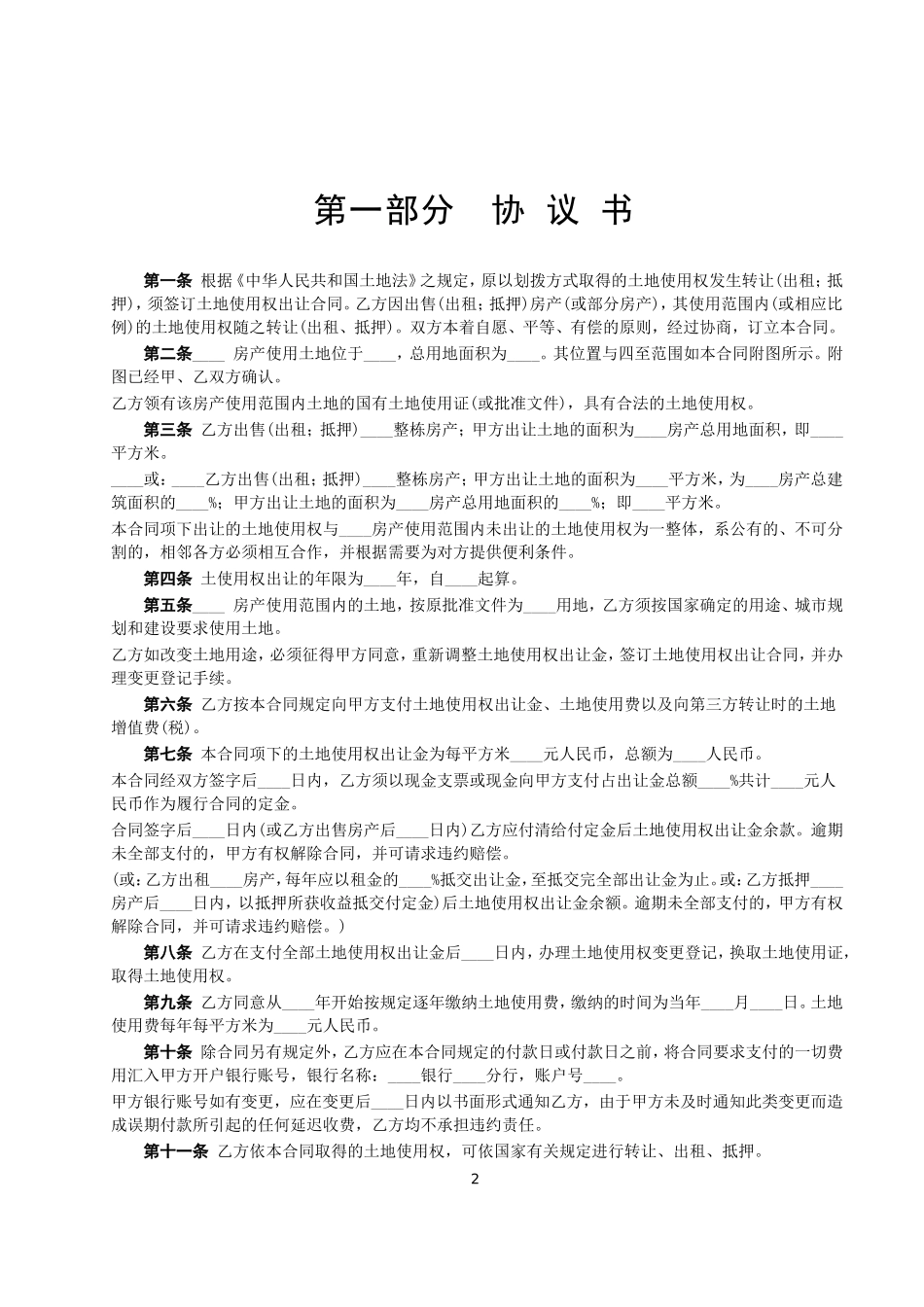 第一部分　协 议 书

第一条 根据《中华人民共和国土地法》之规定，原以划拨方式取得的土地使用权发生转让(出租；抵押)，须签订土地使用权出让合同。乙方因出售(出租；抵押)房产(或部分房产)，其使用范围内(或相应比例)的土地使用权随之转让(出租、抵押)。双方本着自愿、平等、有偿的原则，经过协商，订立本合同。

第二条____ 房产使用土地位于____，总用地面积为____。其位置与四至范围如本合同附图所示。附图已经甲、乙双方确认。

乙方领有该房产使用范围内土地的国有土地使用证(或批准文件)，具有合法的土地使用权。

第三条 乙方出售(出租；抵押)____整栋房产；甲方出让土地的面积为____房产总用地面积，即____平方米。

____或：____乙方出售(出租；抵押)____整栋房产；甲方出让土地的面积为____平方米，为____房产总建筑面积的____%；甲方出让土地的面积为____房产总用地面积的____%；即____平方米。

本合同项下出让的土地使用权与____房产使用范围内未出让的土地使用权为一整体，系公有的、不可分割的，相邻各方必须相互合作，并根据需要为对方提供便利条件。

第四条 土使用权出让的年限为____年，自____起算。

第五条____ 房产使用范围内的土地，按原批准文件为____用地，乙方须按国家确定的用途、城市规划和建设要求使用土地。

乙方如改变土地用途，必须征得甲方同意，重新调整土地使用权出让金，签订土地使用权出让合同，并办理变更登记手续。

第六条 乙方按本合同规定向甲方支付土地使用权出让金、土地使用费以及向第三方转让时的土地增值费(税)。

第七条 本合同项下的土地使用权出让金为每平方米____元人民币，总额为____人民币。

本合同经双方签字后____日内，乙方须以现金支票或现金向甲方支付占出让金总额____%共计____元人民币作为履行合同的定金。

合同签字后____日内(或乙方出售房产后____日内)乙方应付清给付定金后土地使用权出让金余款。逾期未全部支付的，甲方有权解除合同，并可请求违约赔偿。

(或：乙方出租____房产，每年应以租金的____%抵交出让金，至抵交完全部出让金为止。或：乙方抵押____房产后____日内，以抵押所获收益抵交付定金)后土地使用权出让金余额。逾期未全部支付的，甲方有权解除合同，并可请求违约赔偿。)

第八条 乙方在支付全部土地使用权出让金后____日内，办理土地使用权变更登记，换取土地使用证，取得土地使用权。

第九条 乙方同意从____年开始按规定逐年缴纳土地使用费，缴纳的时间为当年____月____日。土地使用费每年每平方米为____元人民币。

第十条 除合同另有规定外，乙方应在本合同规定的付款日或付款日之前，将合同要求支付的一切费用汇入甲方开户银行账号，银行名称：____银行____分行，账户号____。

甲方银行账号如有变更，应在变更后____日内以书面形式通知乙方，由于甲方未及时通知此类变更而造成误期付款所引起的任何延迟收费，乙方均不承担违约责任。

第十一条 乙方依本合同取得的土地使用权，可依国家有关规定进行转让、出租、抵押。

2